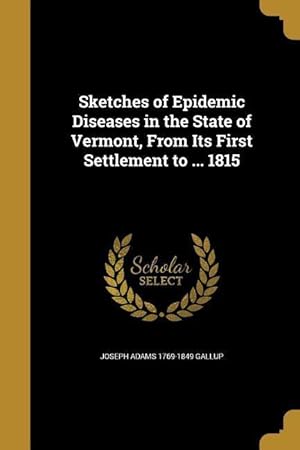 Sketches of Epidemic Diseases in the State of Vermont, From Its First Settlement to ... 1815

Scholar
SELECT

JOSEPH ADAMS 1769-1849 GALLUP